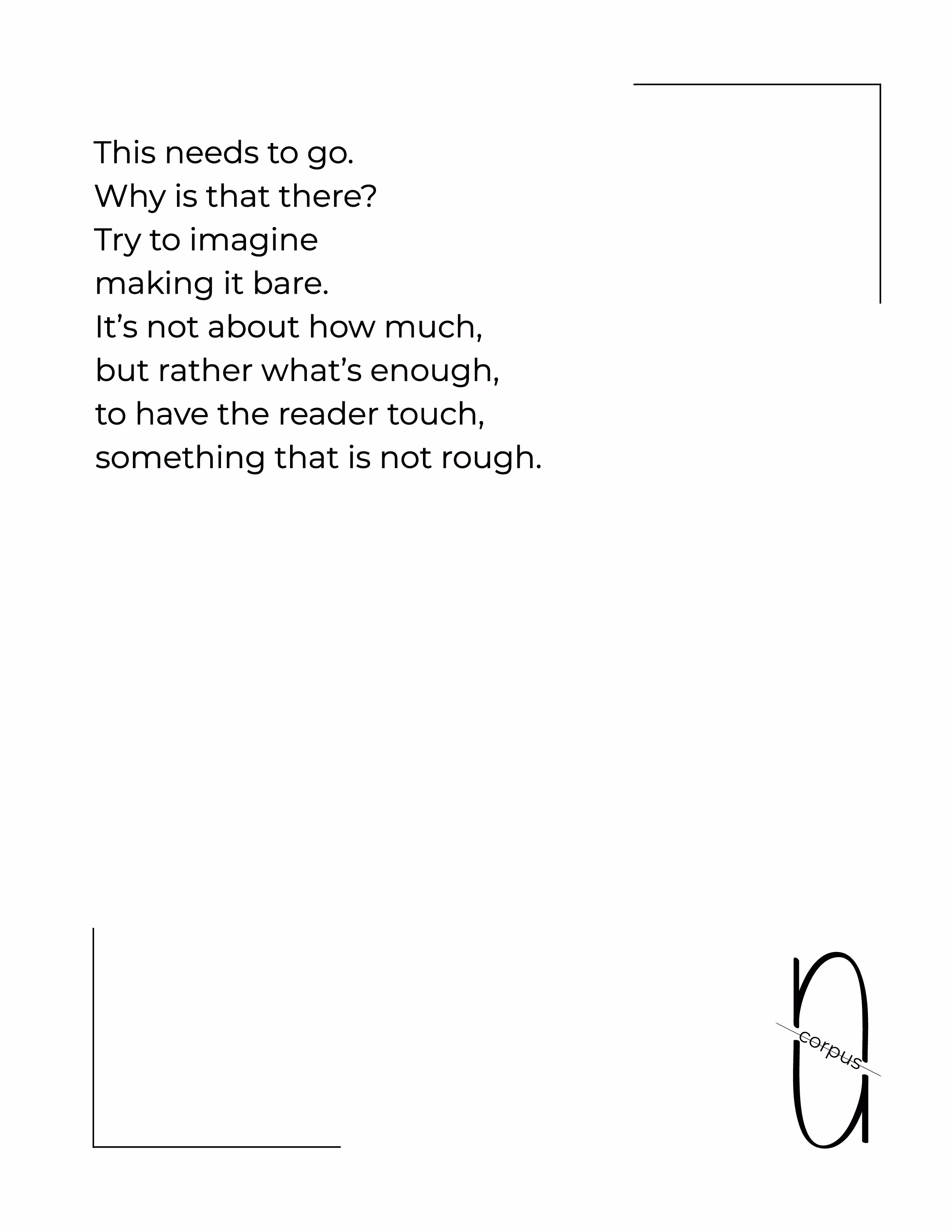 This needs to go.
Why is that there?
Try to imagine
making it bare.
It's not about how much,
but rather what's enough,
to have the reader touch,
something that is not rough.

corpus